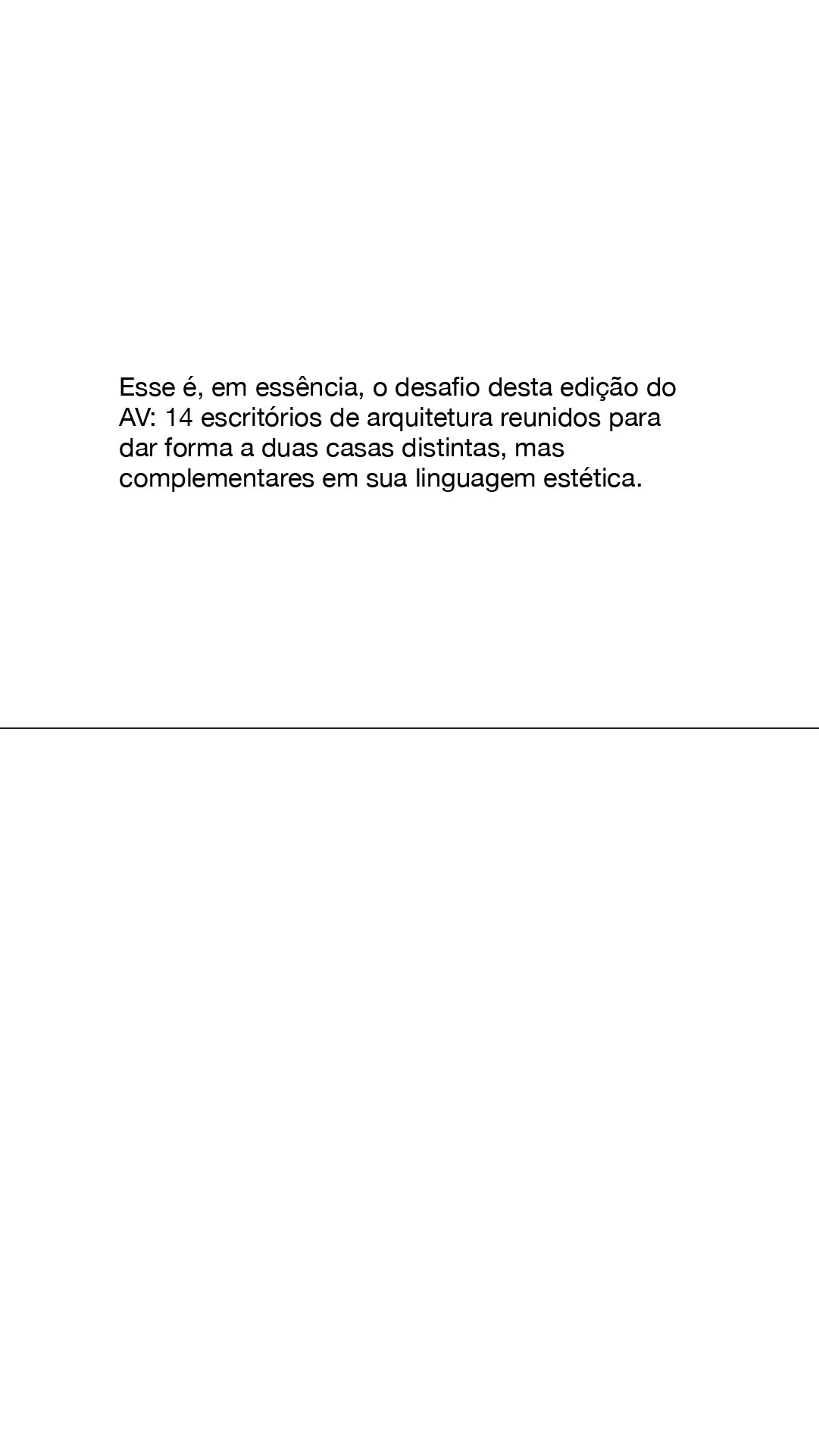 Esse é, em essência, o desafio desta edição do AV: 14 escritórios de arquitetura reunidos para dar forma a duas casas distintas, mas complementares em sua linguagem estética.